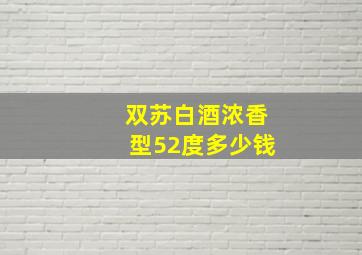 双苏白酒浓香型52度多少钱